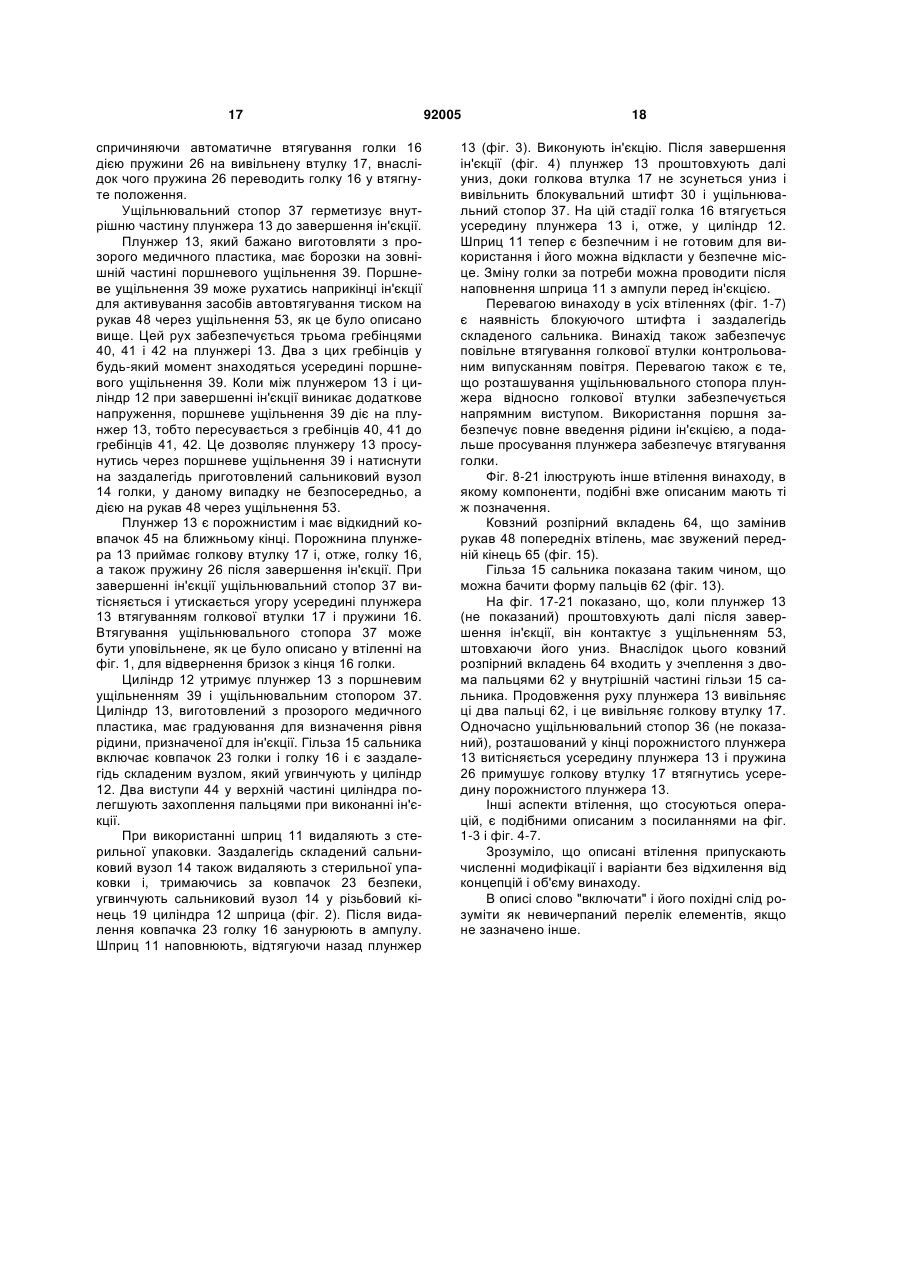 17 92005 18

спричиняючи автоматичне втягування голки 16 дією пружини 26 на вивільнену втулку 17, внаслідок чого пружина 26 переводить голку 16 у втягнуте положення.

Ущільнювальний стопор 37 герметизує внутрішню частину плунжера 13 до завершення ін'єкції.

Плунжер 13, який бажано виготовляти з прозорого медичного пластика, має борозки на зовнішній частині поршневого ущільнення 39. Поршневе ущільнення 39 може рухатись наприкінці ін'єкції для активування засобів автовтягування тиском на рукав 48 через ущільнення 53, як це було описано вище. Цей рух забезпечується трьома гребінцями 40, 41 і 42 на плунжері 13. Два з цих гребінців у будь-який момент знаходяться усередині поршневого ущільнення 39. Коли між плунжером 13 і циліндр 12 при завершенні ін'єкції виникає додаткове напруження, поршневе ущільнення 39 діє на плунжер 13, тобто пересувається з гребінців 40, 41 до гребінців 41, 42. Це дозволяє плунжеру 13 просунутись через поршневе ущільнення 39 і натиснути на заздалегідь приготовлений сальниковий вузол 14 голки, у даному випадку не безпосередньо, а дією на рукав 48 через ущільнення 53.

Плунжер 13 є порожнистим і має відкидний ковпачок 45 на ближньому кінці. Порожнина плунжера 13 приймає голкову втулку 17 і, отже, голку 16, а також пружину 26 після завершення ін'єкції. При завершенні ін'єкції ущільнювальний стопор 37 витісняється і утискається угору усередині плунжера 13 втягуванням голкової втулки 17 і пружини 16. Втягування ущільнювального стопора 37 може бути уповільнене, як це було описано у втіленні на фіг. 1, для відвернення бризок з кінця 16 голки.

Циліндр 12 утримує плунжер 13 з поршневим ущільненням 39 і ущільнювальним стопором 37. Циліндр 13, виготовлений з прозорого медичного пластика, має градуювання для визначення рівня рідини, призначеної для ін'єкції. Гільза 15 сальника включає ковпачок 23 голки і голку 16 і є заздалегідь складеним вузлом, який угвинчують у циліндр 12. Два виступи 44 у верхній частині циліндра полегшують захоплення пальцями при виконанні ін'єкції.

При використанні шприц 11 видаляють з стерильної упаковки. Заздалегідь складений сальниковий вузол 14 також видаляють з стерильної упаковки і, тримаючись за ковпачок 23 безпеки, угвинчують сальниковий вузол 14 у різьбовий кінець 19 циліндра 12 шприца (фіг. 2). Після видалення ковпачка 23 голку 16 занурюють в ампулу. Шприц 11 наповнюють, відтягуючи назад плунжер 13 (фіг. 3). Виконують ін'єкцію. Після завершення ін'єкції (фіг. 4) плунжер 13 проштовхують далі униз, доки голкова втулка 17 не зсунеться униз і вивільнить блокувальний штифт 30 і ущільнювальний стопор 37. На цій стадії голка 16 втягується усередину плунжера 13 і, отже, у циліндр 12. Шприц 11 тепер є безпечним і не готовим для використання і його можна відкласти у безпечне місце. Зміну голки за потреби можна проводити після наповнення шприца 11 з ампули перед ін'єкцією.

Перевагою винаходу в усіх втіленнях (фіг. 1-7) є наявність блокуючого штифта і заздалегідь складеного сальника. Винахід також забезпечує повільне втягування голкової втулки контрольованим випусканням повітря. Перевагою також є те, що розташування ущільнювального стопора плунжера відносно голкової втулки забезпечується напрямним виступом. Використання поршня забезпечує повне введення рідини ін'єкцією, а подальше просування плунжера забезпечує втягування голки.

Фіг. 8-21 ілюструють інше втілення винаходу, в якому компоненти, подібні вже описаним мають ті ж позначення.

Ковзний розпірний вкладень 64, що замінив рукав 48 попередніх втілень, має звужений передній кінець 65 (фіг. 15).

Гільза 15 сальника показана таким чином, що можна бачити форму пальців 62 (фіг. 13).

На фіг. 17-21 показано, що, коли плунжер 13 (не показаний) проштовхують далі після завершення ін'єкції, він контактує з ущільненням 53, штовхаючи його униз. Внаслідок цього ковзний розпірний вкладень 64 входить у зчеплення з двома пальцями 62 у внутрішній частині гільзи 15 сальника. Продовження руху плунжера 13 вивільняє ці два пальці 62, і це вивільняє голкову втулку 17. Одночасно ущільнювальний стопор 36 (не показаний), розташований у кінці порожнистого плунжера 13 витісняється усередину плунжера 13 і пружина 26 примушує голкову втулку 17 втягнутись усередину порожнистого плунжера 13.

Інші аспекти втілення, що стосуються операцій, є подібними описаним з посиланнями на фіг. 1-3 і фіг. 4-7.

Зрозуміло, що описані втілення припускають численні модифікації і варіанти без відхилення від концепцій і об'єму винаходу.

В описі слово "включати" і його похідні слід розуміти як невичерпаний перелік елементів, якщо не зазначено інше.